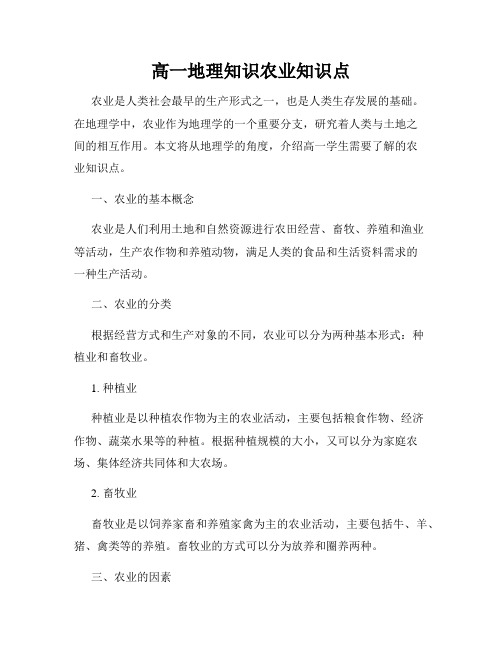 高一地理知识农业知识点

农业是人类社会最早的生产形式之一，也是人类生存发展的基础。在地理学中，农业作为地理学的一个重要分支，研究着人类与土地之间的相互作用。本文将从地理学的角度，介绍高一学生需要了解的农业知识点。

一、农业的基本概念

农业是人们利用土地和自然资源进行农田经营、畜牧、养殖和渔业等活动，生产农作物和养殖动物，满足人类的食品和生活资料需求的一种生产活动。

二、农业的分类

根据经营方式和生产对象的不同，农业可以分为两种基本形式：种植业和畜牧业。

1. 种植业

种植业是以种植农作物为主的农业活动，主要包括粮食作物、经济作物、蔬菜水果等的种植。根据种植规模的大小，又可以分为家庭农场、集体经济共同体和大农场。

2. 畜牧业

畜牧业是以饲养家畜和养殖家禽为主的农业活动，主要包括牛、羊、猪、禽类等的养殖。畜牧业的方式可以分为放养和圈养两种。

三、农业的因素